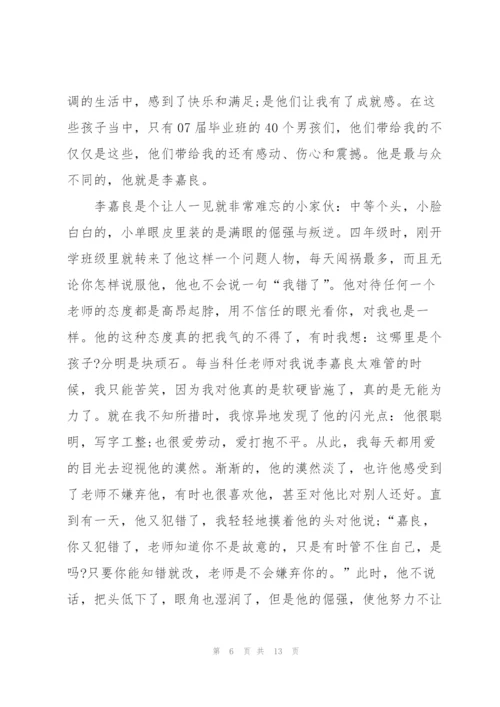 调的生活中，感到了快乐和满足;是他们让我有了成就感。在这些孩子当中，只有07届毕业班的40个男孩们，他们带给我的不仅仅是这些，他们带给我的还有感动、伤心和震撼。他是最与众不同的，他就是李嘉良。

李嘉良是个让人一见就非常难忘的小家伙：中等个头，小脸白白的，小单眼皮里装的是满眼的倔强与叛逆。四年级时，刚开学班级里就转来了他这样一个问题人物，每天闯祸最多，而且无论你怎样说服他，他也不会说一句“我错了”。他对待任何一个老师的态度都是高昂起脖，用不信任的眼光看你，对我也是一样。他的这种态度真的把我气的不得了，有时我想：这哪里是个孩子?分明是块顽石。每当科任老师对我说李嘉良太难管的时候，我只能苦笑，因为我对他真的是软硬皆施了，真的是无能为力了。就在我不知所措时，我惊异地发现了他的闪光点：他很聪明，写字工整;也很爱劳动，爱打抱不平。从此，我每天都用爱的目光去迎视他的漠然。渐渐的，他的漠然淡了，也许他感受到了老师不嫌弃他，有时也很喜欢他，甚至对他比对别人还好。直到有一天，他又犯错了，我轻轻地摸着他的头对他说：“嘉良，你又犯错了，老师知道你不是故意的，只是有时管不住自己，是吗?只要你能知错就改，老师是不会嫌弃你的。”此时，他不说话，把头低下了，眼角也湿润了，但是他的倔强，使他努力不让

第 6 页 共 13 页